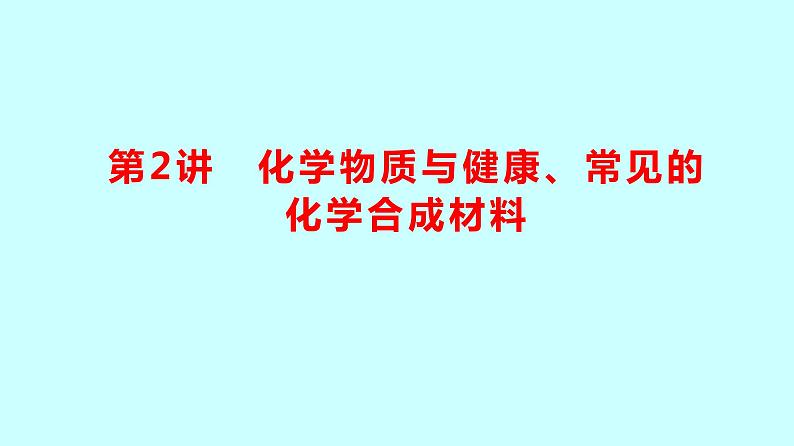 第2讲　化学物质与健康、常见的化学合成材料